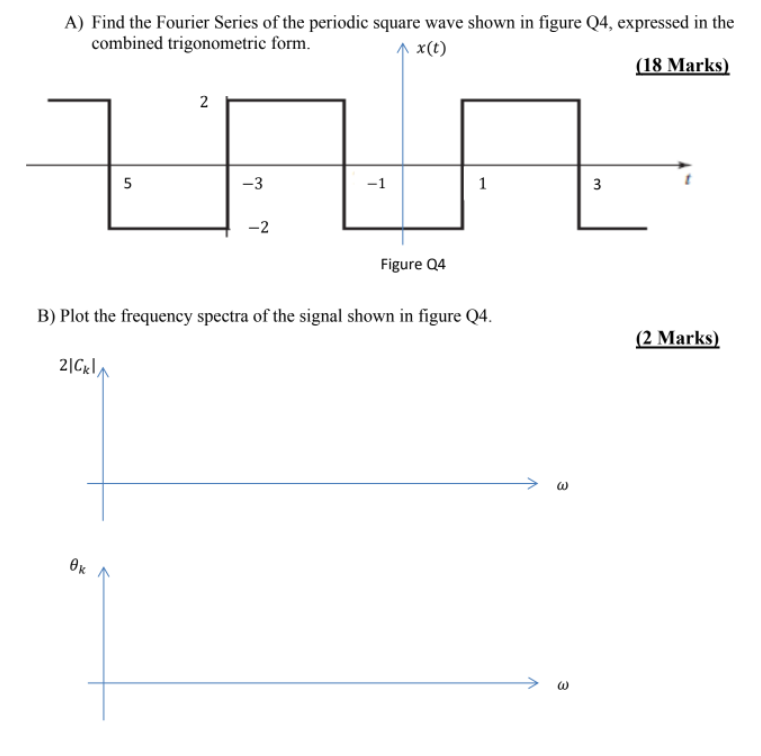 A) Find the Fourier Series of the periodic square wave shown in figure Q4, expressed in the combined trigonometric form.

(18 Marks)

$x(t)$

2

5

$-3$

$-1$

1

3

$t$

$-2$

Figure Q4

B) Plot the frequency spectra of the signal shown in figure Q4.

(2 Marks)

$2|C_k|$

$\omega$

$\theta_k$

$\omega$